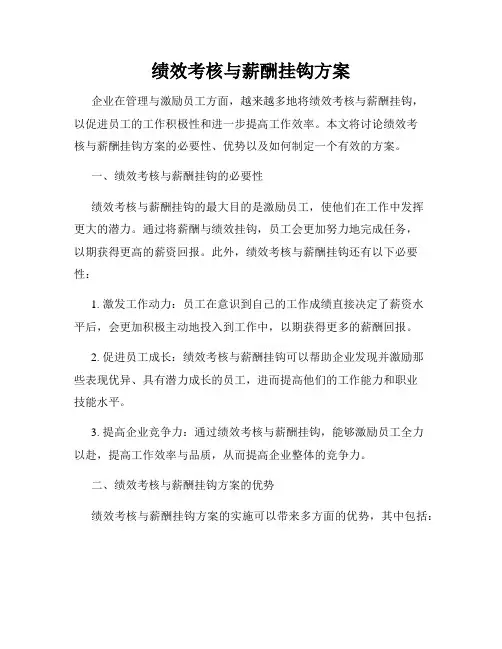 绩效考核与薪酬挂钩方案

企业在管理与激励员工方面，越来越多地将绩效考核与薪酬挂钩，以促进员工的工作积极性和进一步提高工作效率。本文将讨论绩效考核与薪酬挂钩方案的必要性、优势以及如何制定一个有效的方案。

一、绩效考核与薪酬挂钩的必要性

绩效考核与薪酬挂钩的最大目的是激励员工，使他们在工作中发挥更大的潜力。通过将薪酬与绩效挂钩，员工会更加努力地完成任务，以期获得更高的薪资回报。此外，绩效考核与薪酬挂钩还有以下必要性：

1. 激发工作动力：员工在意识到自己的工作成绩直接决定了薪资水平后，会更加积极主动地投入到工作中，以期获得更多的薪酬回报。

2. 促进员工成长：绩效考核与薪酬挂钩可以帮助企业发现并激励那些表现优异、具有潜力成长的员工，进而提高他们的工作能力和职业技能水平。

3. 提高企业竞争力：通过绩效考核与薪酬挂钩，能够激励员工全力以赴，提高工作效率与品质，从而提高企业整体的竞争力。

二、绩效考核与薪酬挂钩方案的优势

绩效考核与薪酬挂钩方案的实施可以带来多方面的优势，其中包括：